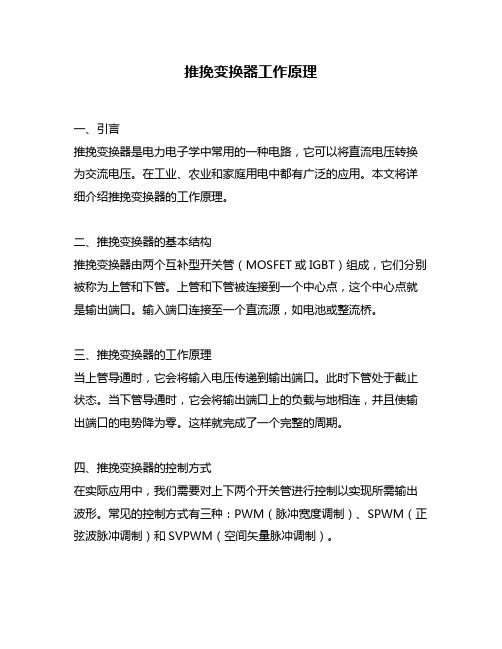 推挽变换器工作原理

一、引言
推挽变换器是电力电子学中常用的一种电路，它可以将直流电压转换为交流电压。在工业、农业和家庭用电中都有广泛的应用。本文将详细介绍推挽变换器的工作原理。

二、推挽变换器的基本结构
推挽变换器由两个互补型开关管（MOSFET 或 IGBT）组成，它们分别被称为上管和下管。上管和下管被连接到一个中心点，这个中心点就是输出端口。输入端口连接至一个直流源，如电池或整流桥。

三、推挽变换器的工作原理
当上管导通时，它会将输入电压传递到输出端口。此时下管处于截止状态。当下管导通时，它会将输出端口上的负载与地相连，并且使输出端口的电势降为零。这样就完成了一个完整的周期。

四、推挽变换器的控制方式
在实际应用中，我们需要对上下两个开关管进行控制以实现所需输出波形。常见的控制方式有三种：PWM（脉冲宽度调制）、SPWM（正弦波脉冲调制）和 SVPWM（空间矢量脉冲调制）。